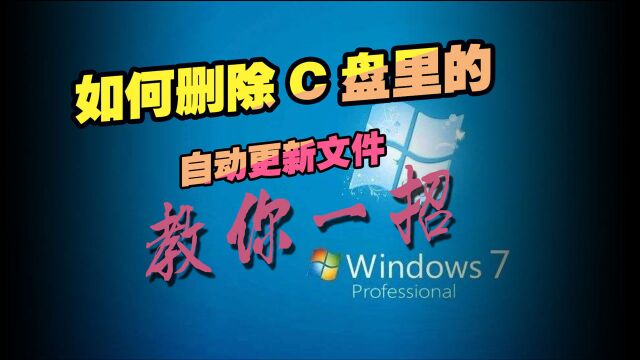 如何删除 C 盘里的

自动更新文件

教你一招

Windows 7
Professional